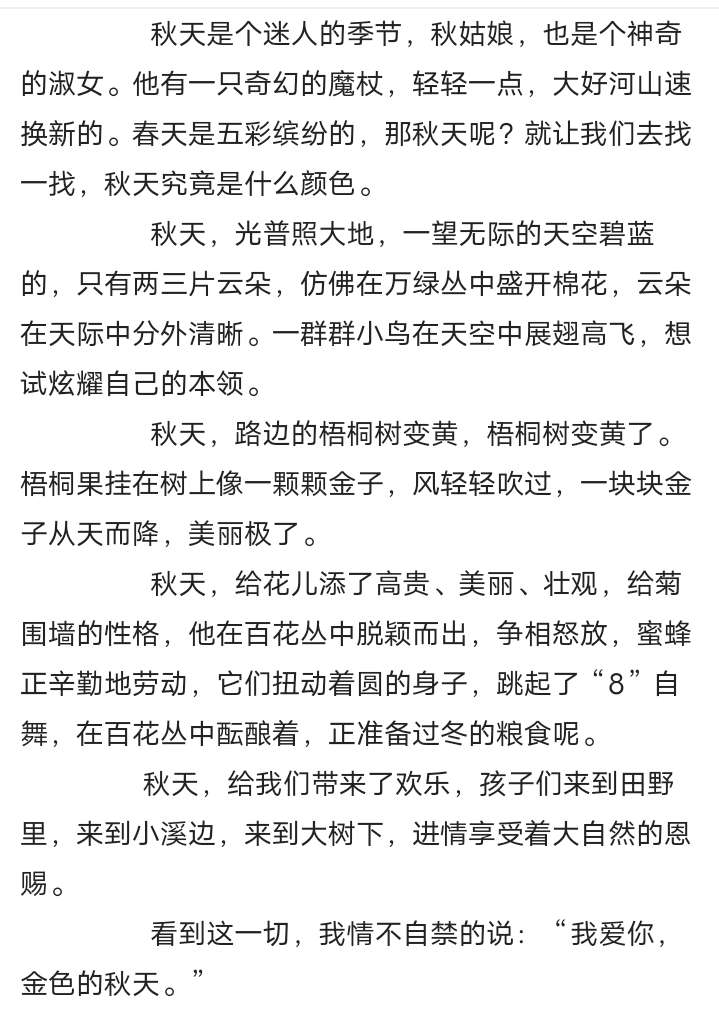 秋天是个迷人的季节，秋姑娘，也是个神奇的淑女。他有一只奇幻的魔杖，轻轻一点，大好河山速换新的。春天是五彩缤纷的，那秋天呢？就让我们去找一找，秋天究竟是什么颜色。

秋天，光普照大地，一望无际的天空碧蓝的，只有两三片云朵，仿佛在万绿丛中盛开棉花，云朵在天际中分外清晰。一群群小鸟在天空中展翅高飞，想试炫耀自己的本领。

秋天，路边的梧桐树变黄，梧桐树变黄了。梧桐果挂在树上像一颗颗金子，风轻轻吹过，一块块金子从天而降，美丽极了。

秋天，给花儿添了高贵、美丽、壮观，给菊围墙的性格，他在百花丛中脱颖而出，争相怒放，蜜蜂正辛勤地劳动，它们扭动着圆的身子，跳起了“8”自舞，在百花丛中酝酿着，正准备过冬的粮食呢。

秋天，给我们带来了欢乐，孩子们来到田野里，来到小溪边，来到大树下，进情享受着大自然的恩赐。

看到这一切，我情不自禁的说：“我爱你，金色的秋天。”